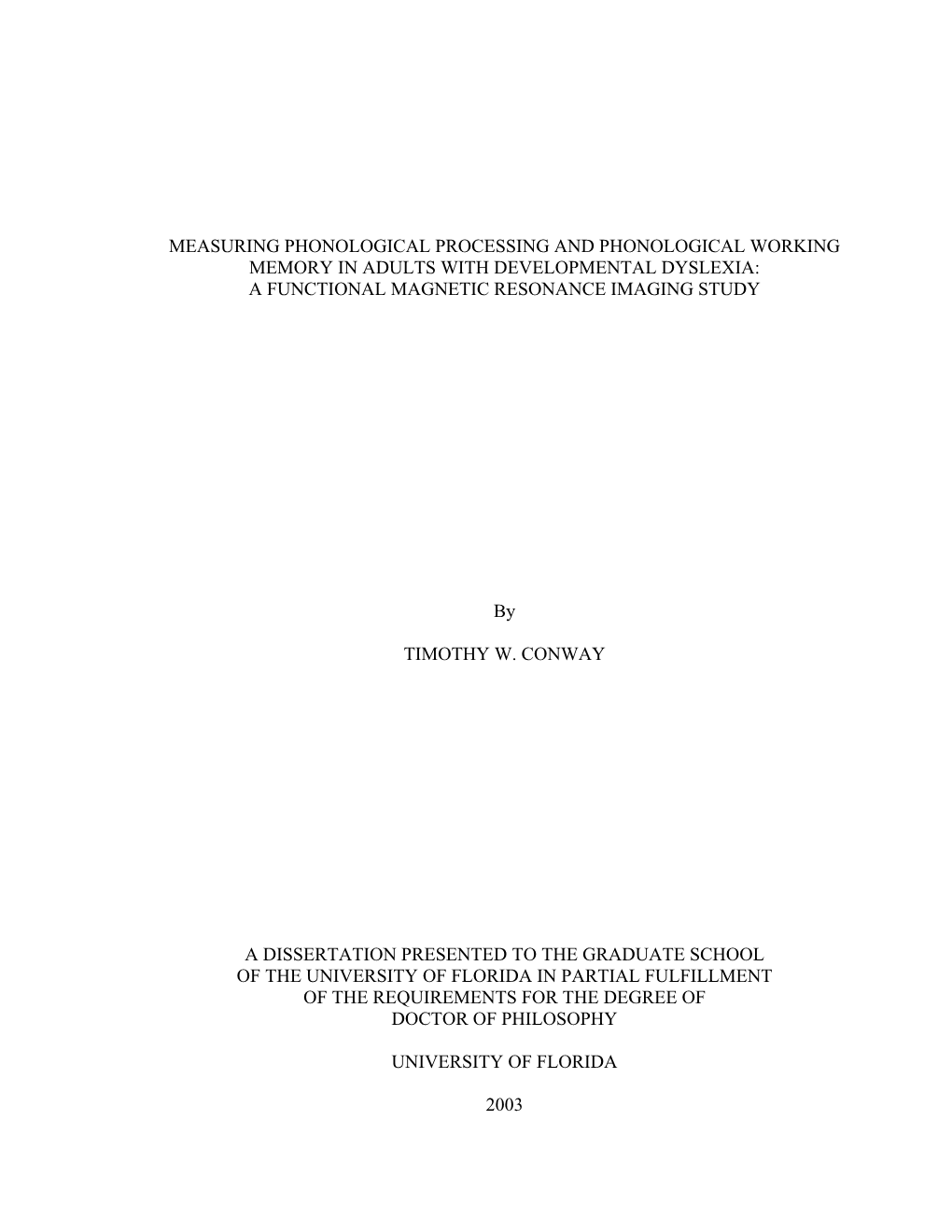 MEASURING PHONOLOGICAL PROCESSING AND PHONOLOGICAL WORKING MEMORY IN ADULTS WITH DEVELOPMENTAL DYSLEXIA: A FUNCTIONAL MAGNETIC RESONANCE IMAGING STUDY

By

TIMOTHY W. CONWAY

A DISSERTATION PRESENTED TO THE GRADUATE SCHOOL OF THE UNIVERSITY OF FLORIDA IN PARTIAL FULFILLMENT OF THE REQUIREMENTS FOR THE DEGREE OF DOCTOR OF PHILOSOPHY

UNIVERSITY OF FLORIDA

2003